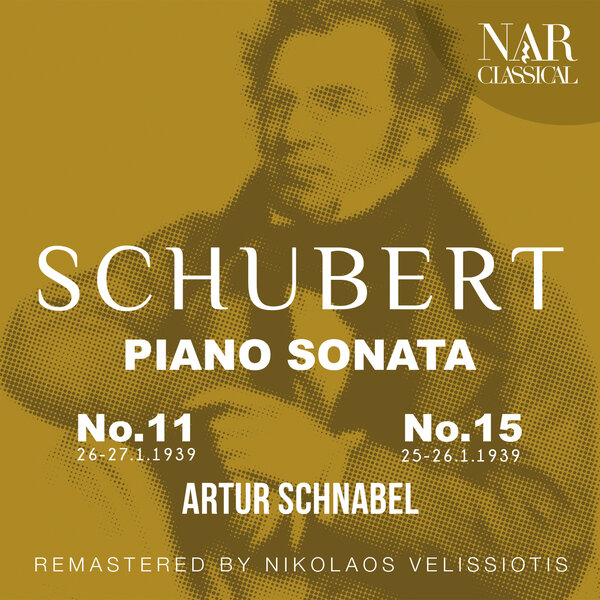 NAR
CLASSICAL

SCHUBERT

PIANO SONATA

No.11
26-27.1.1939

No.15
25-26.1.1939

ARTUR SCHNABEL

REMASTERED BY NIKOLAOS VELISSIOTIS